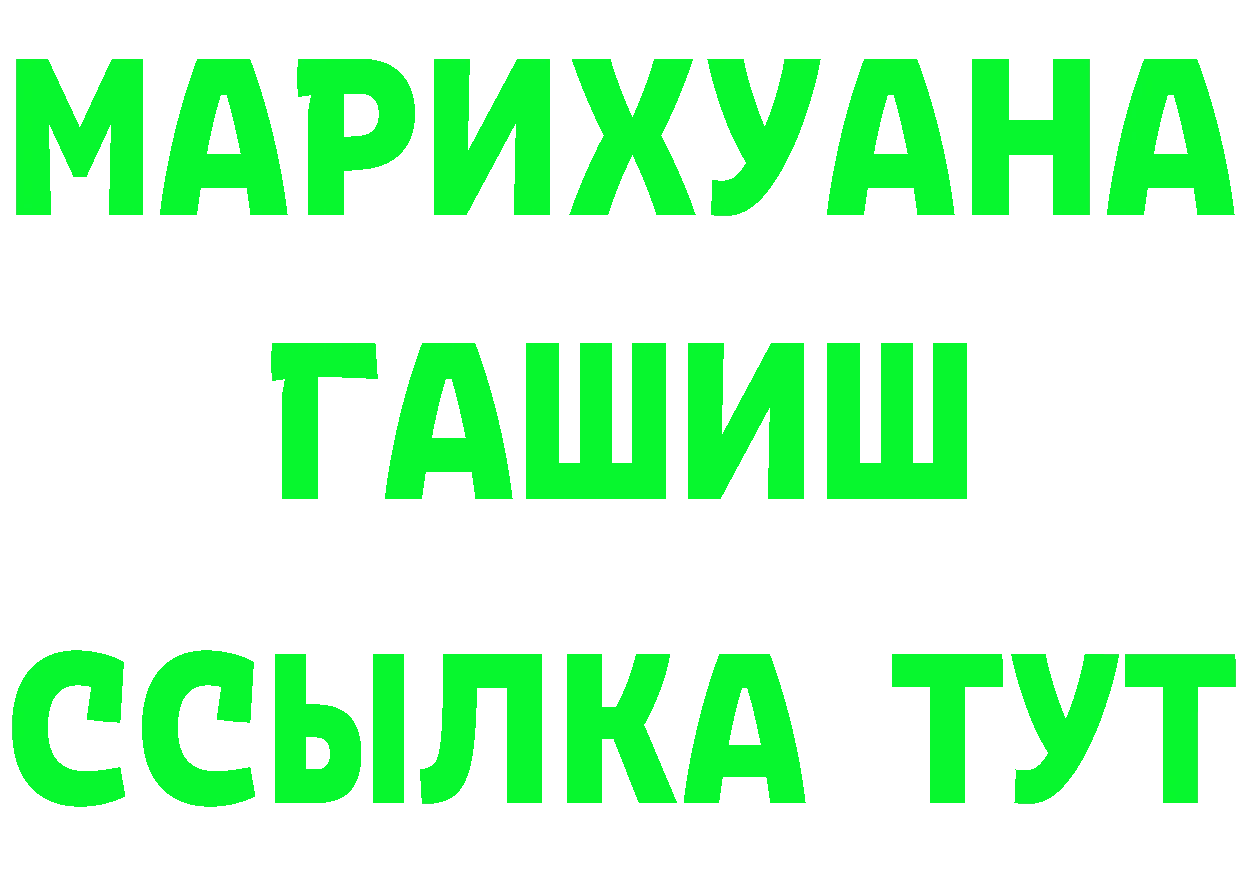 МАРИХУАНА
ГАШИШ
ССЫЛКА ТУТ